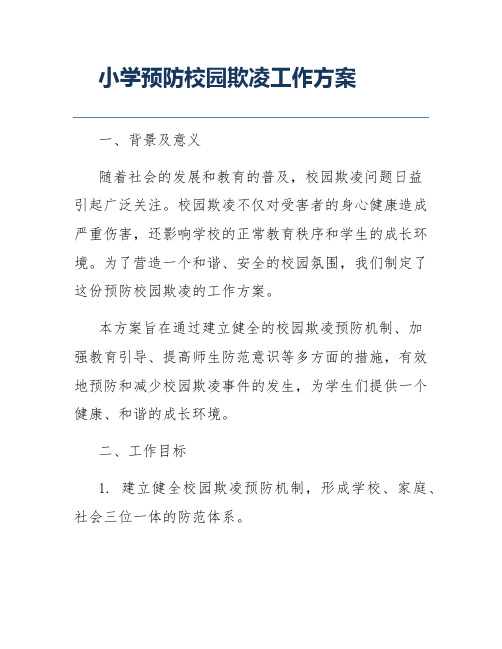 小学预防校园欺凌工作方案

一、背景及意义

随着社会的发展和教育的普及，校园欺凌问题日益引起广泛关注。校园欺凌不仅对受害者的身心健康造成严重伤害，还影响学校的正常教育秩序和学生的成长环境。为了营造一个和谐、安全的校园氛围，我们制定了这份预防校园欺凌的工作方案。

本方案旨在通过建立健全的校园欺凌预防机制、加强教育引导、提高师生防范意识等多方面的措施，有效地预防和减少校园欺凌事件的发生，为学生们提供一个健康、和谐的成长环境。

二、工作目标

1. 建立健全校园欺凌预防机制，形成学校、家庭、社会三位一体的防范体系。